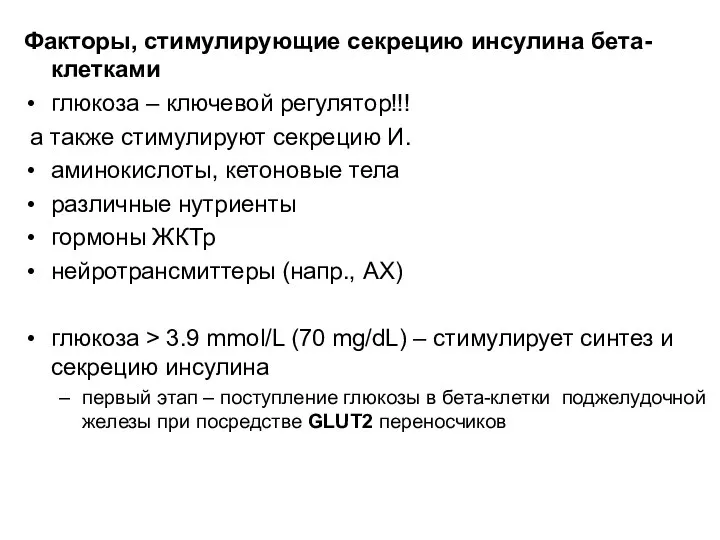 Факторы, стимулирующие секрецию инсулина бета-клетками

• глюкоза – ключевой регулятор!!!

а также стимулируют секрецию И.

• аминокислоты, кетоновые тела
• различные нутриенты
• гормоны ЖКТр
• нейротрансмиттеры (напр., АХ)

• глюкоза > 3.9 mmol/L (70 mg/dL) – стимулирует синтез и секрецию инсулина
  – первый этап – поступление глюкозы в бета-клетки поджелудочной железы при посредстве GLUT2 переносчиков